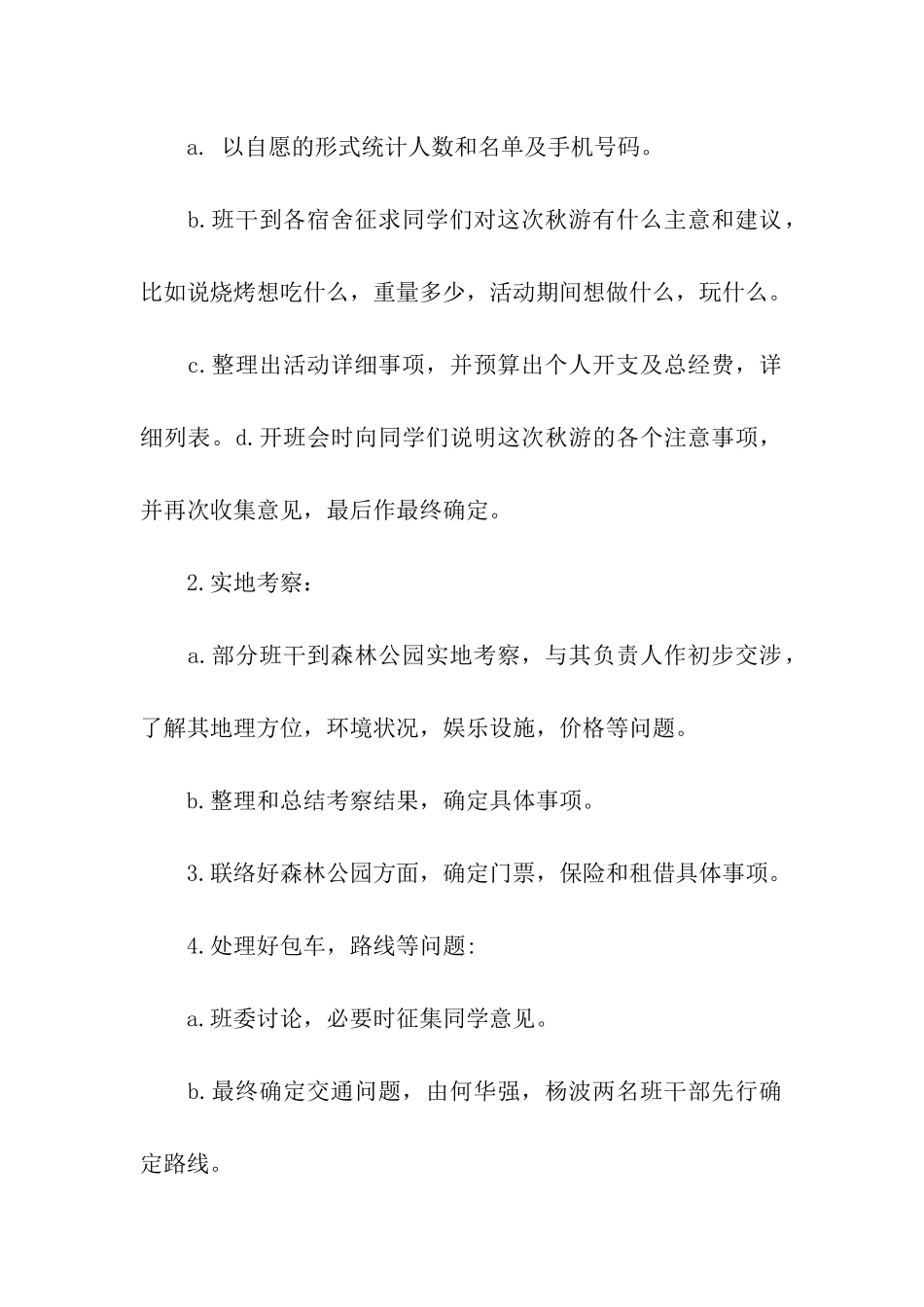 a. 以自愿的形式统计人数和名单及手机号码。

b.班干到各宿舍征求同学们对这次秋游有什么主意和建议，比如说烧烤想吃什么，重量多少，活动期间想做什么，玩什么。

c.整理出活动详细事项，并预算出个人开支及总经费，详细列表。d.开班会时向同学们说明这次秋游的各个注意事项，并再次收集意见，最后作最终确定。

2.实地考察：

a.部分班干到森林公园实地考察，与其负责人作初步交涉，了解其地理方位，环境状况，娱乐设施，价格等问题。

b.整理和总结考察结果，确定具体事项。

3.联络好森林公园方面，确定门票，保险和租借具体事项。

4.处理好包车，路线等问题:

a.班委讨论，必要时征集同学意见。

b.最终确定交通问题，由何华强，杨波两名班干部先行确定路线。